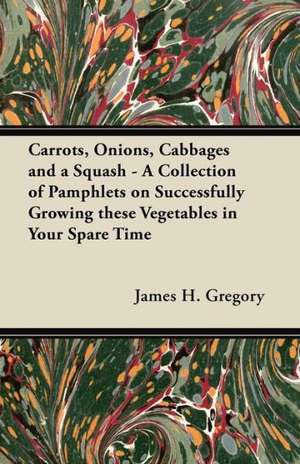 Carrots, Onions, Cabbages and a Squash - A Collection of Pamphlets on Successfully Growing these Vegetables in Your Spare Time

James H. Gregory